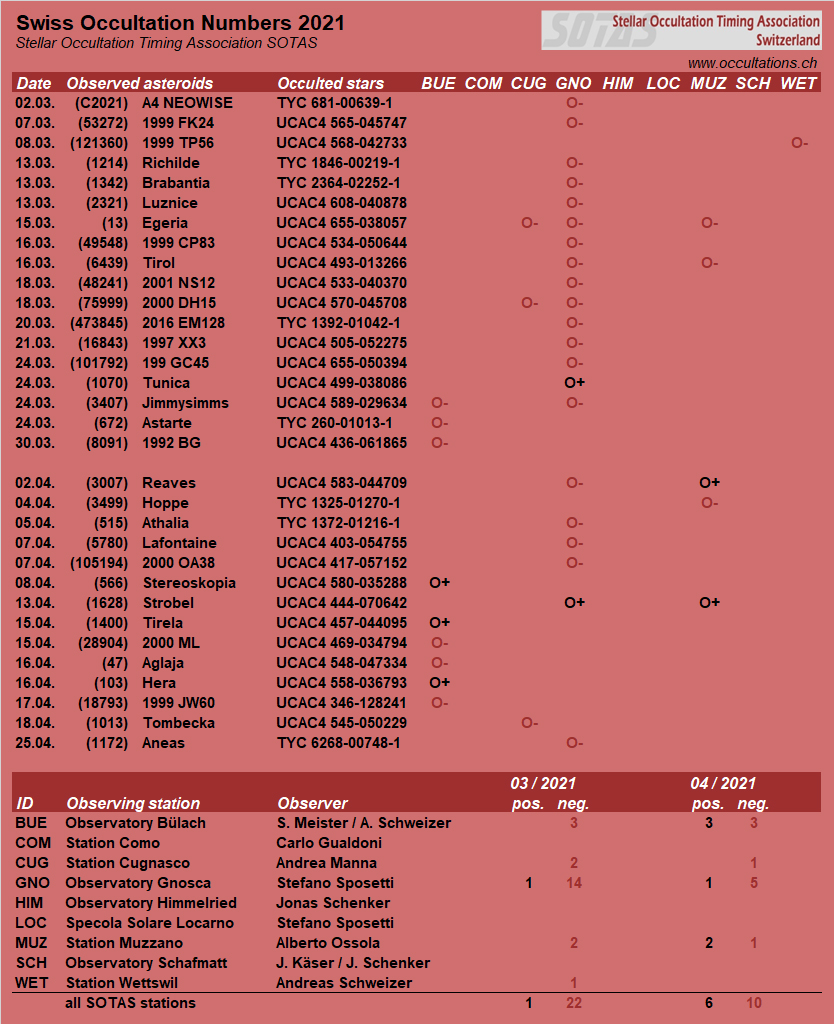 Swiss Occultation Numbers 2021
Stellar Occultation Timing Association SOTAS

SOTAS Stellar Occultation Timing Association Switzerland

www.occultations.ch

| Date | Observed asteroids | | Occulted stars | BUE | COM | CUG | GNO | HIM | LOC | MUZ | SCH | WET |
|---|---|---|---|---|---|---|---|---|---|---|---|---|
| 02.03. | (C2021) | A4 NEOWISE | TYC 681-00639-1 | | | | O- | | | | | |
| 07.03. | (53272) | 1999 FK24 | UCAC4 565-045747 | | | | O- | | | | | |
| 08.03. | (121360) | 1999 TP56 | UCAC4 568-042733 | | | | | | | | | O- |
| 13.03. | (1214) | Richilde | TYC 1846-00219-1 | | | | O- | | | | | |
| 13.03. | (1342) | Brabantia | TYC 2364-02252-1 | | | | O- | | | | | |
| 13.03. | (2321) | Luznice | UCAC4 608-040878 | | | | O- | | | | | |
| 15.03. | (13) | Egeria | UCAC4 655-038057 | | | O- | O- | | | O- | | |
| 16.03. | (49548) | 1999 CP83 | UCAC4 534-050644 | | | | O- | | | | | |
| 16.03. | (6439) | Tirol | UCAC4 493-013266 | | | | O- | | | O- | | |
| 18.03. | (48241) | 2001 NS12 | UCAC4 533-040370 | | | | O- | | | | | |
| 18.03. | (75999) | 2000 DH15 | UCAC4 570-045708 | | | O- | O- | | | | | |
| 20.03. | (473845) | 2016 EM128 | TYC 1392-01042-1 | | | | O- | | | | | |
| 21.03. | (16843) | 1997 XX3 | UCAC4 505-052275 | | | | O- | | | | | |
| 24.03. | (101792) | 199 GC45 | UCAC4 655-050394 | | | | O- | | | | | |
| 24.03. | (1070) | Tunica | UCAC4 499-038086 | | | | O+ | | | | | |
| 24.03. | (3407) | Jimmysimms | UCAC4 589-029634 | O- | | | O- | | | | | |
| 24.03. | (672) | Astarte | TYC 260-01013-1 | O- | | | | | | | | |
| 30.03. | (8091) | 1992 BG | UCAC4 436-061865 | O- | | | | | | | | |
| 02.04. | (3007) | Reaves | UCAC4 583-044709 | | | | O- | | | O+ | | |
| 04.04. | (3499) | Hoppe | TYC 1325-01270-1 | | | | | | | O- | | |
| 05.04. | (515) | Athalia | TYC 1372-01216-1 | | | | O- | | | | | |
| 07.04. | (5780) | Lafontaine | UCAC4 403-054755 | | | | O- | | | | | |
| 07.04. | (105194) | 2000 OA38 | UCAC4 417-057152 | | | | O- | | | | | |
| 08.04. | (566) | Stereoskopia | UCAC4 580-035288 | O+ | | | | | | | | |
| 13.04. | (1628) | Strobel | UCAC4 444-070642 | | | | O+ | | | O+ | | |
| 15.04. | (1400) | Tirela | UCAC4 457-044095 | O+ | | | | | | | | |
| 15.04. | (28904) | 2000 ML | UCAC4 469-034794 | O- | | | | | | | | |
| 16.04. | (47) | Aglaja | UCAC4 548-047334 | O- | | | | | | | | |
| 16.04. | (103) | Hera | UCAC4 558-036793 | O+ | | | | | | | | |
| 17.04. | (18793) | 1999 JW60 | UCAC4 346-128241 | O- | | | | | | | | |
| 18.04. | (1013) | Tombecka | UCAC4 545-050229 | | | O- | | | | | | |
| 25.04. | (1172) | Aneas | TYC 6268-00748-1 | | | | O- | | | | | |

| ID | Observing station | Observer | 03 / 2021 pos. | 03 / 2021 neg. | 04 / 2021 pos. | 04 / 2021 neg. |
|---|---|---|---|---|---|---|
| BUE | Observatory Bülach | S. Meister / A. Schweizer | | 3 | 3 | 3 |
| COM | Station Como | Carlo Gualdoni | | | | |
| CUG | Station Cugnasco | Andrea Manna | | 2 | | 1 |
| GNO | Observatory Gnosca | Stefano Sposetti | 1 | 14 | 1 | 5 |
| HIM | Observatory Himmelried | Jonas Schenker | | | | |
| LOC | Specola Solare Locarno | Stefano Sposetti | | | | |
| MUZ | Station Muzzano | Alberto Ossola | | 2 | 2 | 1 |
| SCH | Observatory Schafmatt | J. Käser / J. Schenker | | | | |
| WET | Station Wettswil | Andreas Schweizer | | 1 | | |
| | all SOTAS stations | | 1 | 22 | 6 | 10 |